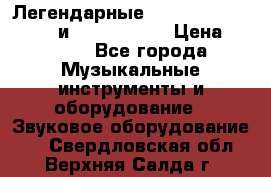 Легендарные и Цена Все города Музыкальные инструменты и оборудование Звуковое оборудование Свердловская обл Верхняя Салда г